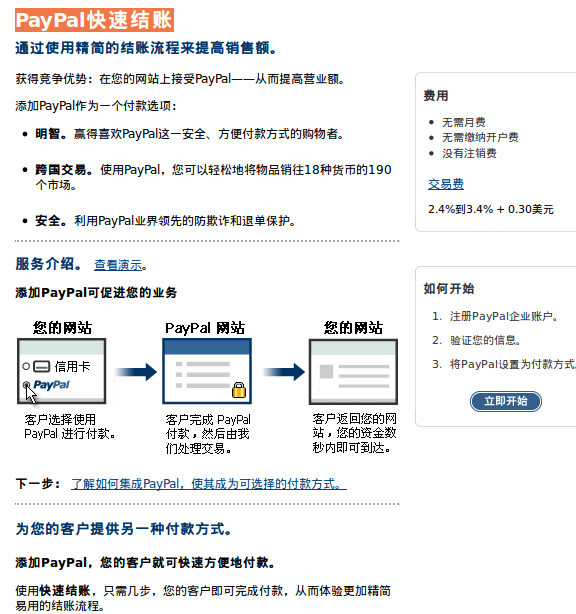 PayPal快速结账

通过使用精简的结账流程来提高销售额。

获得竞争优势：在您的网站上接受PayPal——从而提高营业额。

添加PayPal作为一个付款选项：

- 明智。赢得喜欢PayPal这一安全、方便付款方式的购物者。
- 跨国交易。使用PayPal，您可以轻松地将物品销往18种货币的190个市场。
- 安全。利用PayPal业界领先的防欺诈和退单保护。

服务介绍。 查看演示。

添加PayPal可促进您的业务

您的网站

信用卡

PayPal

客户选择使用PayPal 进行付款。

PayPal 网站

客户完成 PayPal 付款，然后由我们处理交易。

您的网站

客户返回您的网站，您的资金数秒内即可到达。

下一步： 了解如何集成PayPal，使其成为可选择的付款方式。

为您的客户提供另一种付款方式。

添加PayPal，您的客户就可快速方便地付款。

使用快速结账，只需几步，您的客户即可完成付款，从而体验更加精简易用的结账流程。

费用

- 无需月费
- 无需缴纳开户费
- 没有注销费

交易费

2.4%到3.4% + 0.30美元

如何开始

1. 注册PayPal企业账户。
2. 验证您的信息。
3. 将PayPal设置为付款方式

立即开始